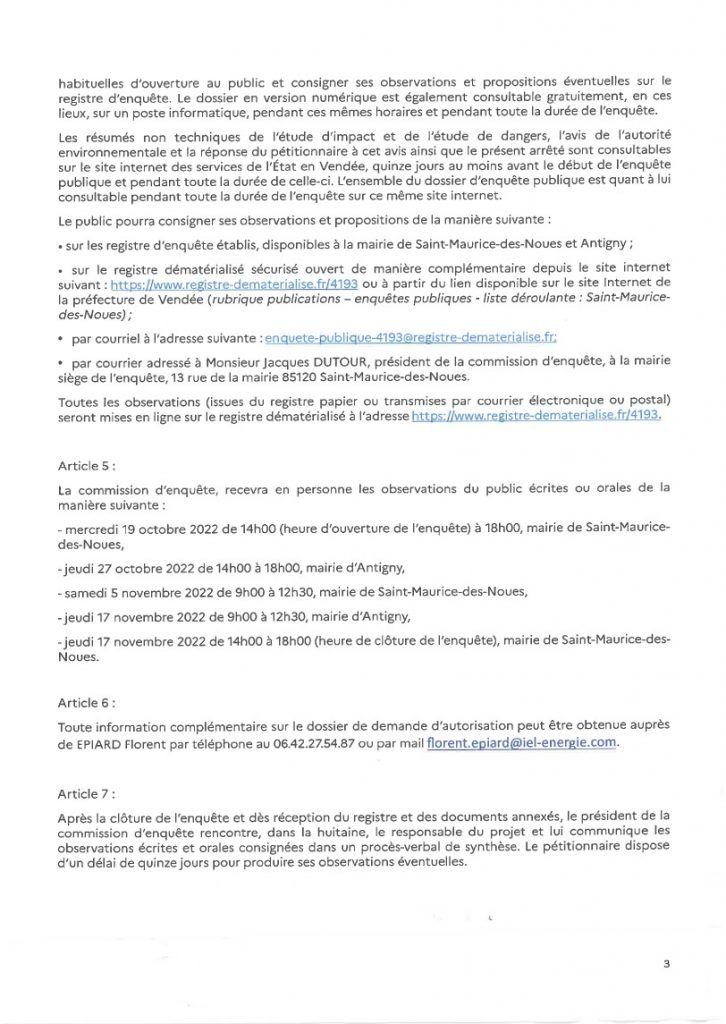 habituelles d'ouverture au public et consigner ses observations et propositions éventuelles sur le registre d'enquête. Le dossier en version numérique est également consultable gratuitement, en ces lieux, sur un poste informatique, pendant ces mêmes horaires et pendant toute la durée de l'enquête.

Les résumés non techniques de l'étude d'impact et de l'étude de dangers, l'avis de l'autorité environnementale et la réponse du pétitionnaire à cet avis ainsi que le présent arrêté sont consultables sur le site internet des services de l'État en Vendée, quinze jours au moins avant le début de l'enquête publique et pendant toute la durée de celle-ci. L'ensemble du dossier d'enquête publique est quant à lui consultable pendant toute la durée de l'enquête sur ce même site internet.

Le public pourra consigner ses observations et propositions de la manière suivante :

• sur les registre d'enquête établis, disponibles à la mairie de Saint-Maurice-des-Noues et Antigny ;

• sur le registre dématérialisé sécurisé ouvert de manière complémentaire depuis le site internet suivant : https://www.registre-dematerialise.fr/4193 ou à partir du lien disponible sur le site Internet de la préfecture de Vendée (rubrique publications – enquêtes publiques - liste déroulante : Saint-Maurice-des-Noues) ;

• par courriel à l'adresse suivante : enquete-publique-4193@registre-dematerialise.fr;

• par courrier adressé à Monsieur Jacques DUTOUR, président de la commission d'enquête, à la mairie siège de l'enquête, 13 rue de la mairie 85120 Saint-Maurice-des-Noues.

Toutes les observations (issues du registre papier ou transmises par courrier électronique ou postal) seront mises en ligne sur le registre dématérialisé à l'adresse https://www.registre-dematerialise.fr/4193.

Article 5 :

La commission d'enquête, recevra en personne les observations du public écrites ou orales de la manière suivante :

- mercredi 19 octobre 2022 de 14h00 (heure d'ouverture de l'enquête) à 18h00, mairie de Saint-Maurice-des-Noues,

- jeudi 27 octobre 2022 de 14h00 à 18h00, mairie d'Antigny,

- samedi 5 novembre 2022 de 9h00 à 12h30, mairie de Saint-Maurice-des-Noues,

- jeudi 17 novembre 2022 de 9h00 à 12h30, mairie d'Antigny,

- jeudi 17 novembre 2022 de 14h00 à 18h00 (heure de clôture de l'enquête), mairie de Saint-Maurice-des-Noues.

Article 6 :

Toute information complémentaire sur le dossier de demande d'autorisation peut être obtenue auprès de EPIARD Florent par téléphone au 06.42.27.54.87 ou par mail florent.epiard@iel-energie.com.

Article 7 :

Après la clôture de l'enquête et dès réception du registre et des documents annexés, le président de la commission d'enquête rencontre, dans la huitaine, le responsable du projet et lui communique les observations écrites et orales consignées dans un procès-verbal de synthèse. Le pétitionnaire dispose d'un délai de quinze jours pour produire ses observations éventuelles.

3